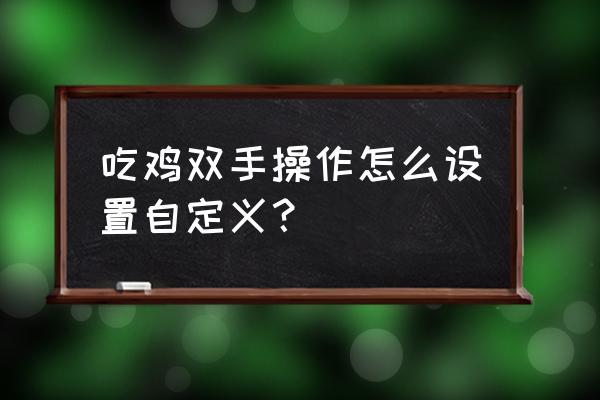 吃鸡双手操作怎么设置自定义？